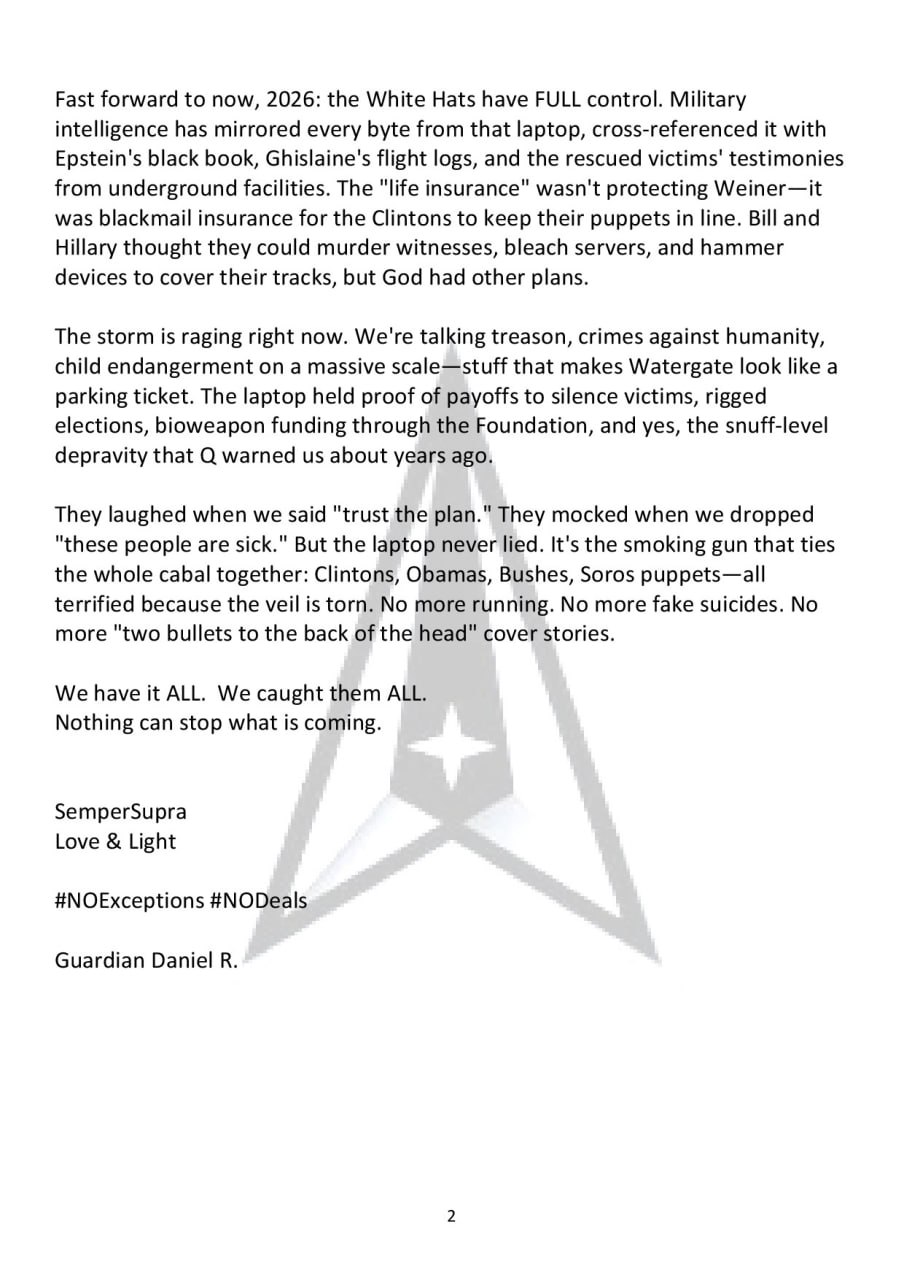 Fast forward to now, 2026: the White Hats have FULL control. Military intelligence has mirrored every byte from that laptop, cross-referenced it with Epstein's black book, Ghislaine's flight logs, and the rescued victims' testimonies from underground facilities. The "life insurance" wasn't protecting Weiner—it was blackmail insurance for the Clintons to keep their puppets in line. Bill and Hillary thought they could murder witnesses, bleach servers, and hammer devices to cover their tracks, but God had other plans.

The storm is raging right now. We're talking treason, crimes against humanity, child endangerment on a massive scale—stuff that makes Watergate look like a parking ticket. The laptop held proof of payoffs to silence victims, rigged elections, bioweapon funding through the Foundation, and yes, the snuff-level depravity that Q warned us about years ago.

They laughed when we said "trust the plan." They mocked when we dropped "these people are sick." But the laptop never lied. It's the smoking gun that ties the whole cabal together: Clintons, Obamas, Bushes, Soros puppets—all terrified because the veil is torn. No more running. No more fake suicides. No more "two bullets to the back of the head" cover stories.

We have it ALL. We caught them ALL.
Nothing can stop what is coming.

SemperSupra
Love & Light

#NOExceptions #NODeals

Guardian Daniel R.

2